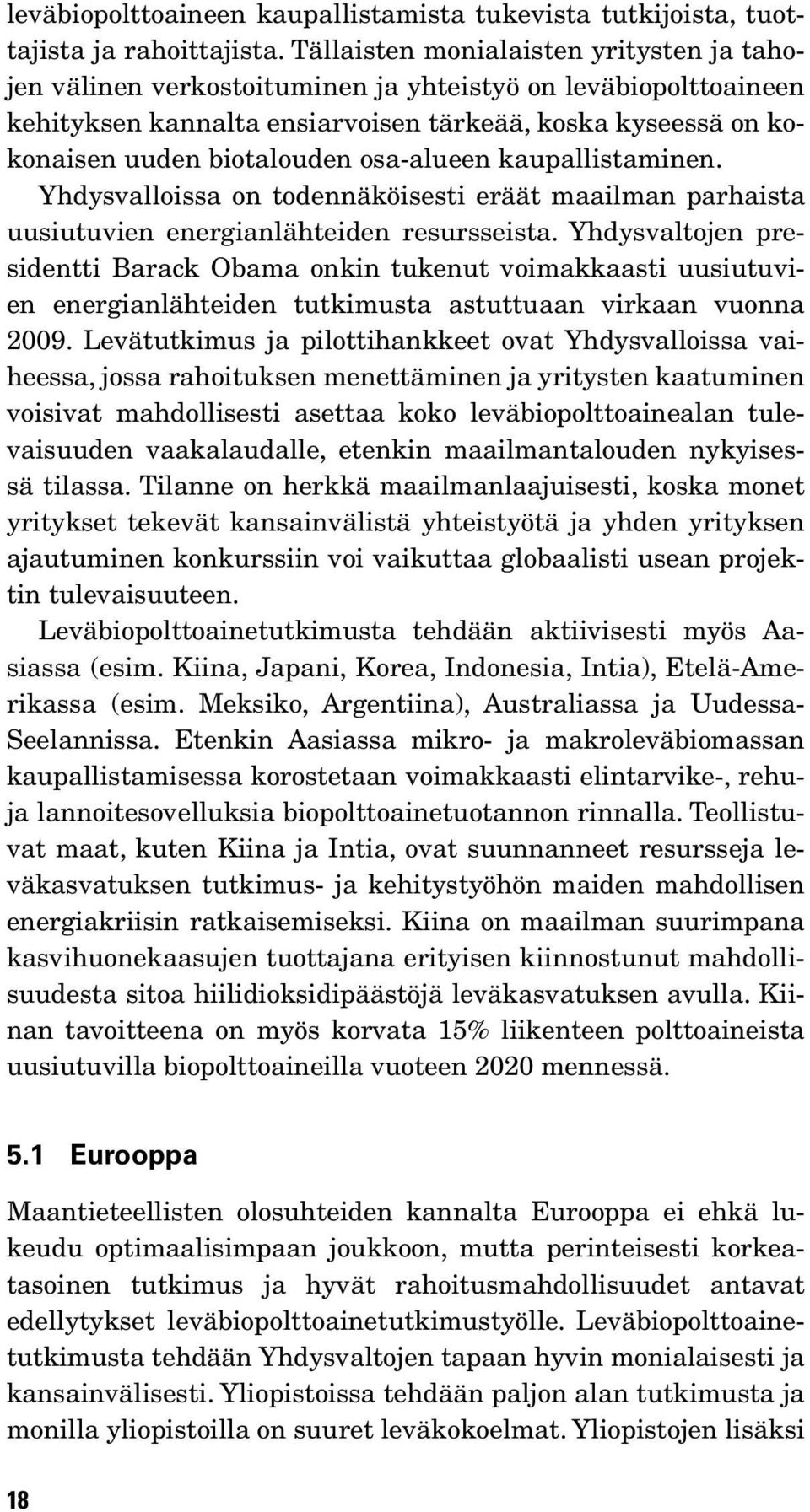 leväbiopolttoaineen kaupallistamista tukevista tutkijoista, tuottajista ja rahoittajista. Tällaisten monialaisten yritysten ja tahojen välinen verkostoituminen ja yhteistyö on leväbiopolttoaineen kehityksen kannalta ensiarvoisen tärkeää, koska kyseessä on kokonaisen uuden biotalouden osa-alueen kaupallistaminen. Yhdysvalloissa on todennäköisesti eräät maailman parhaista uusiutuvien energianlähteiden resursseista. Yhdysvaltojen presidentti Barack Obama onkin tukenut voimakkaasti uusiutuvien energianlähteiden tutkimusta astuttuaan virkaan vuonna 2009. Levätutkimus ja pilottihankkeet ovat Yhdysvalloissa vaiheessa, jossa rahoituksen menettäminen ja yritysten kaatuminen voisivat mahdollisesti asettaa koko leväbiopolttoainealan tulevaisuuden vaakalaudalle, etenkin maailmantalouden nykyisessä tilassa. Tilanne on herkkä maailmanlaajuisesti, koska monet yritykset tekevät kansainvälistä yhteistyötä ja yhden yrityksen ajautuminen konkurssiin voi vaikuttaa globaalisti usean projektin tulevaisuuteen.

Leväbiopolttoainetutkimusta tehdään aktiivisesti myös Aasiassa (esim. Kiina, Japani, Korea, Indonesia, Intia), Etelä-Amerikassa (esim. Meksiko, Argentiina), Australiassa ja Uudessa-Seelannissa. Etenkin Aasiassa mikro- ja makroleväbiomassan kaupallistamisessa korostetaan voimakkaasti elintarvike-, rehu- ja lannoitesovelluksia biopolttoainetuotannon rinnalla. Teollistuvat maat, kuten Kiina ja Intia, ovat suunnanneet resursseja leväkasvatuksen tutkimus- ja kehitystyöhön maiden mahdollisen energiakriisin ratkaisemiseksi. Kiina on maailman suurimpana kasvihuonekaasujen tuottajana erityisen kiinnostunut mahdollisuudesta sitoa hiilidioksidipäästöjä leväkasvatuksen avulla. Kiinan tavoitteena on myös korvata 15% liikenteen polttoaineista uusiutuvilla biopolttoaineilla vuoteen 2020 mennessä.

5.1 Eurooppa

Maantieteellisten olosuhteiden kannalta Eurooppa ei ehkä lukeudu optimaalisimpaan joukkoon, mutta perinteisesti korkeatasoinen tutkimus ja hyvät rahoitusmahdollisuudet antavat edellytykset leväbiopolttoainetutkimustyölle. Leväbiopolttoainetutkimusta tehdään Yhdysvaltojen tapaan hyvin monialaisesti ja kansainvälisesti. Yliopistoissa tehdään paljon alan tutkimusta ja monilla yliopistoilla on suuret leväkokoelmat. Yliopistojen lisäksi

18